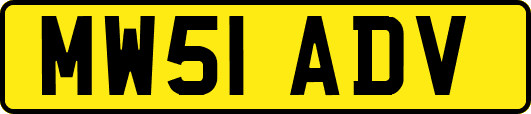 MW51 ADV